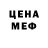 ЦЕНА
МЕФ